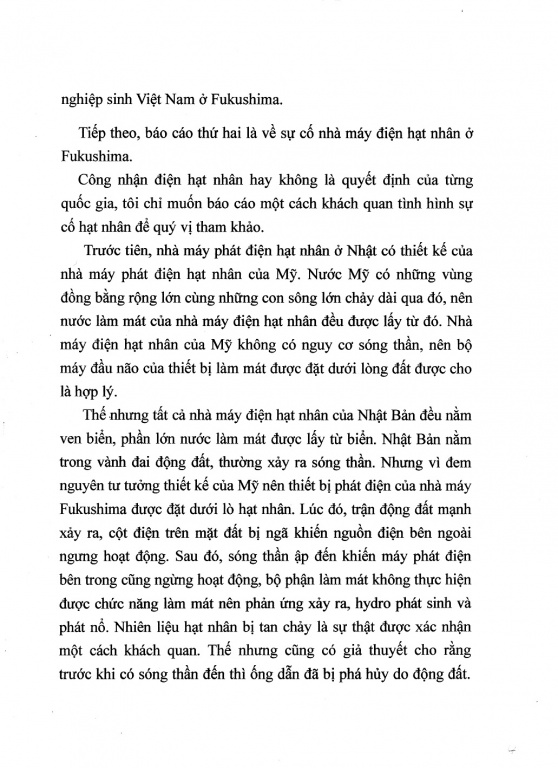 nghiệp sinh Việt Nam ở Fukushima.

Tiếp theo, báo cáo thứ hai là về sự cố nhà máy điện hạt nhân ở Fukushima.

Công nhận điện hạt nhân hay không là quyết định của từng quốc gia, tôi chỉ muốn báo cáo một cách khách quan tình hình sự cố hạt nhân để quý vị tham khảo.

Trước tiên, nhà máy phát điện hạt nhân ở Nhật có thiết kế của nhà máy phát điện hạt nhân của Mỹ. Nước Mỹ có những vùng đồng bằng rộng lớn cùng những con sông lớn chảy dài qua đó, nên nước làm mát của nhà máy điện hạt nhân đều được lấy từ đó. Nhà máy điện hạt nhân của Mỹ không có nguy cơ sóng thần, nên bộ máy đầu não của thiết bị làm mát được đặt dưới lòng đất được cho là hợp lý.

Thế nhưng tất cả nhà máy điện hạt nhân của Nhật Bản đều nằm ven biển, phần lớn nước làm mát được lấy từ biển. Nhật Bản nằm trong vành đai động đất, thường xảy ra sóng thần. Nhưng vì đem nguyên tư tưởng thiết kế của Mỹ nên thiết bị phát điện của nhà máy Fukushima được đặt dưới lò hạt nhân. Lúc đó, trận động đất mạnh xảy ra, cột điện trên mặt đất bị ngã khiến nguồn điện bên ngoài ngưng hoạt động. Sau đó, sóng thần ập đến khiến máy phát điện bên trong cũng ngừng hoạt động, bộ phận làm mát không thực hiện được chức năng làm mát nên phản ứng xảy ra, hydro phát sinh và phát nổ. Nhiên liệu hạt nhân bị tan chảy là sự thật được xác nhận một cách khách quan. Thế nhưng cũng có giả thuyết cho rằng trước khi có sóng thần đến thì ống dẫn đã bị phá hủy do động đất.